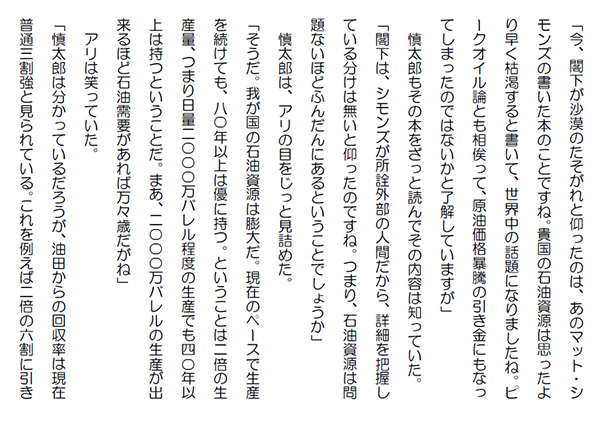 「今、閣下が沙漠のたそがれと仰ったのは、あのマット・シモンズの書いた本のことですね。貴国の石油資源は思ったより早く枯渇すると書いて、世界中の話題になりましたね。ピークオイル論とも相俟って、原油価格暴騰の引き金にもなってしまったのではないかと了解していますが」

慎太郎もその本をざっと読んでその内容は知っていた。

「閣下は、シモンズが所詮外部の人間だから、詳細を把握している分けは無いと仰ったのですね。つまり、石油資源は問題ないほどふんだんにあるということでしょうか」

慎太郎は、アリの目をじっと見詰めた。

「そうだ。我が国の石油資源は膨大だ。現在のペースで生産を続けても、八〇年以上は優に持つ。ということは二倍の生産量、つまり日量二〇〇〇万バレル程度の生産でも四〇年以上は持つということだ。まあ、二〇〇〇万バレルの生産が出来るほど石油需要があれば万々歳だがね」

アリは笑っていた。

「慎太郎は分かっているだろうが、油田からの回収率は現在普通三割強と見られている。これを例えば二倍の六割に引き